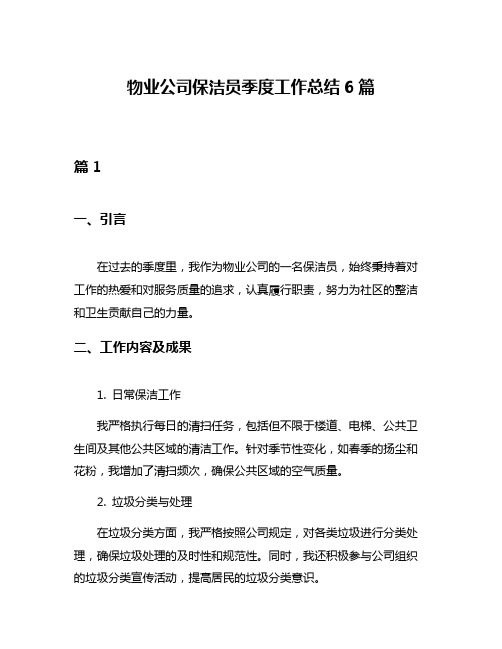 物业公司保洁员季度工作总结 6 篇

篇 1

一、引言

在过去的季度里，我作为物业公司的一名保洁员，始终秉持着对工作的热爱和对服务质量的追求，认真履行职责，努力为社区的整洁和卫生贡献自己的力量。

二、工作内容及成果

1. 日常保洁工作

我严格执行每日的清扫任务，包括但不限于楼道、电梯、公共卫生间及其他公共区域的清洁工作。针对季节性变化，如春季的扬尘和花粉，我增加了清扫频次，确保公共区域的空气质量。

2. 垃圾分类与处理

在垃圾分类方面，我严格按照公司规定，对各类垃圾进行分类处理，确保垃圾处理的及时性和规范性。同时，我还积极参与公司组织的垃圾分类宣传活动，提高居民的垃圾分类意识。